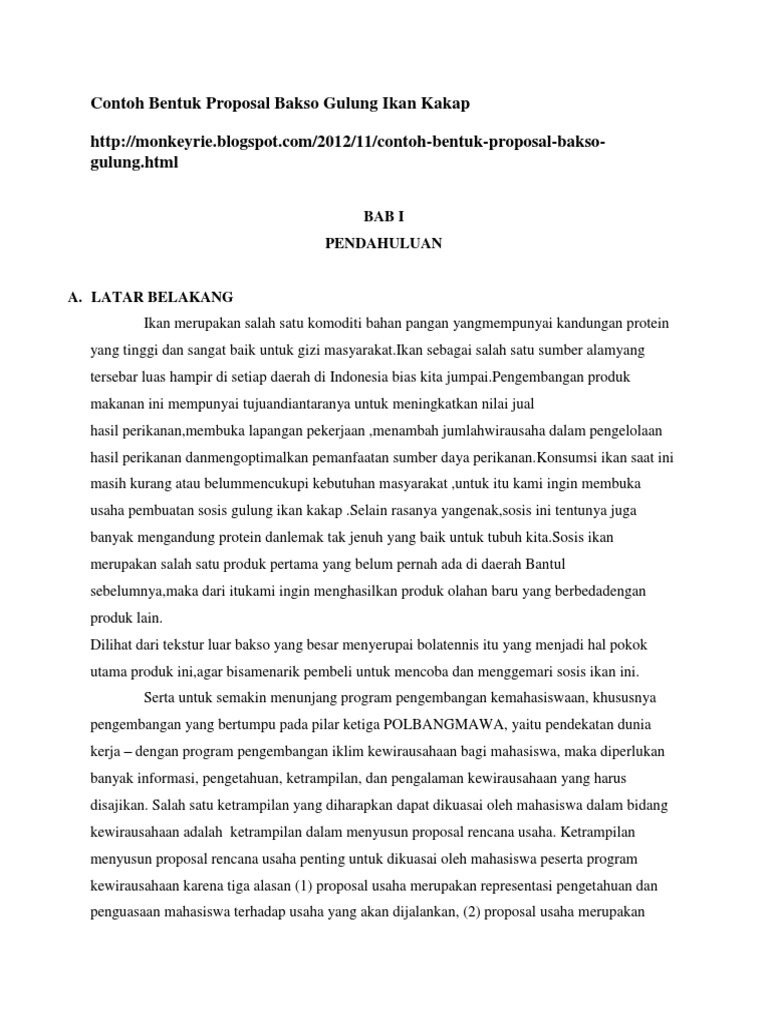 Contoh Bentuk Proposal Bakso Gulung Ikan Kakap

http://monkeyrie.blogspot.com/2012/11/contoh-bentuk-proposal-bakso-gulung.html

BAB I

PENDAHULUAN

A. LATAR BELAKANG

Ikan merupakan salah satu komoditi bahan pangan yangmempunyai kandungan protein yang tinggi dan sangat baik untuk gizi masyarakat.Ikan sebagai salah satu sumber alamyang tersebar luas hampir di setiap daerah di Indonesia bias kita jumpai.Pengembangan produk makanan ini mempunyai tujuandiantaranya untuk meningkatkan nilai jual hasil perikanan,membuka lapangan pekerjaan ,menambah jumlahwirausaha dalam pengelolaan hasil perikanan danmengoptimalkan pemanfaatan sumber daya perikanan.Konsumsi ikan saat ini masih kurang atau belummencukupi kebutuhan masyarakat ,untuk itu kami ingin membuka usaha pembuatan sosis gulung ikan kakap .Selain rasanya yangenak,sosis ini tentunya juga banyak mengandung protein danlemak tak jenuh yang baik untuk tubuh kita.Sosis ikan merupakan salah satu produk pertama yang belum pernah ada di daerah Bantul sebelumnya,maka dari itukami ingin menghasilkan produk olahan baru yang berbedadengan produk lain.

Dilihat dari tekstur luar bakso yang besar menyerupai bolatennis itu yang menjadi hal pokok utama produk ini,agar bisamenarik pembeli untuk mencoba dan menggemari sosis ikan ini.

Serta untuk semakin menunjang program pengembangan kemahasiswaan, khususnya pengembangan yang bertumpu pada pilar ketiga POLBANGMAWA, yaitu pendekatan dunia kerja – dengan program pengembangan iklim kewirausahaan bagi mahasiswa, maka diperlukan banyak informasi, pengetahuan, ketrampilan, dan pengalaman kewirausahaan yang harus disajikan. Salah satu ketrampilan yang diharapkan dapat dikuasai oleh mahasiswa dalam bidang kewirausahaan adalah ketrampilan dalam menyusun proposal rencana usaha. Ketrampilan menyusun proposal rencana usaha penting untuk dikuasai oleh mahasiswa peserta program kewirausahaan karena tiga alasan (1) proposal usaha merupakan representasi pengetahuan dan penguasaan mahasiswa terhadap usaha yang akan dijalankan, (2) proposal usaha merupakan